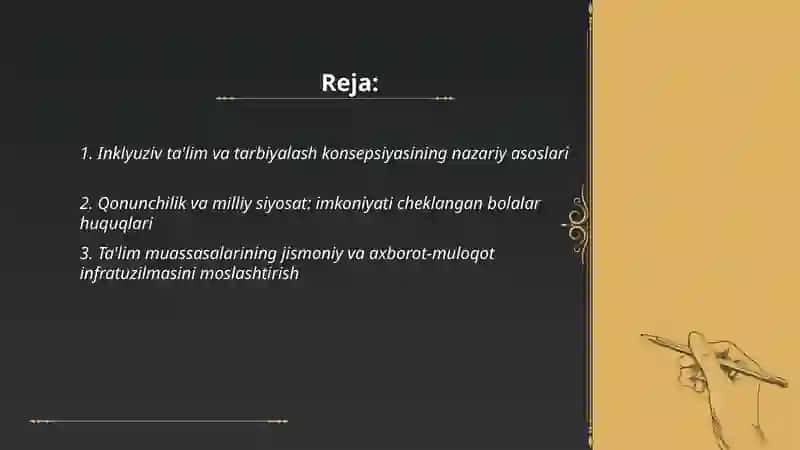 Reja:

1. Inklyuziv ta'lim va tarbiyalash konsepsiyasining nazariy asoslari

2. Qonunchilik va milliy siyosat: imkoniyati cheklangan bolalar huquqlari

3. Ta'lim muassasalarining jismoniy va axborot-muloqot infratuzilmasini moslashtirish